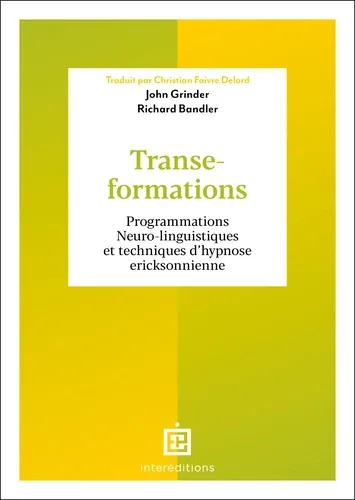 Traduit par Christian Faivre Delord
John Grinder
Richard Bandler

Transe-formations

Programmations Neuro-linguistiques et techniques d'hypnose ericksonnienne

interéditions